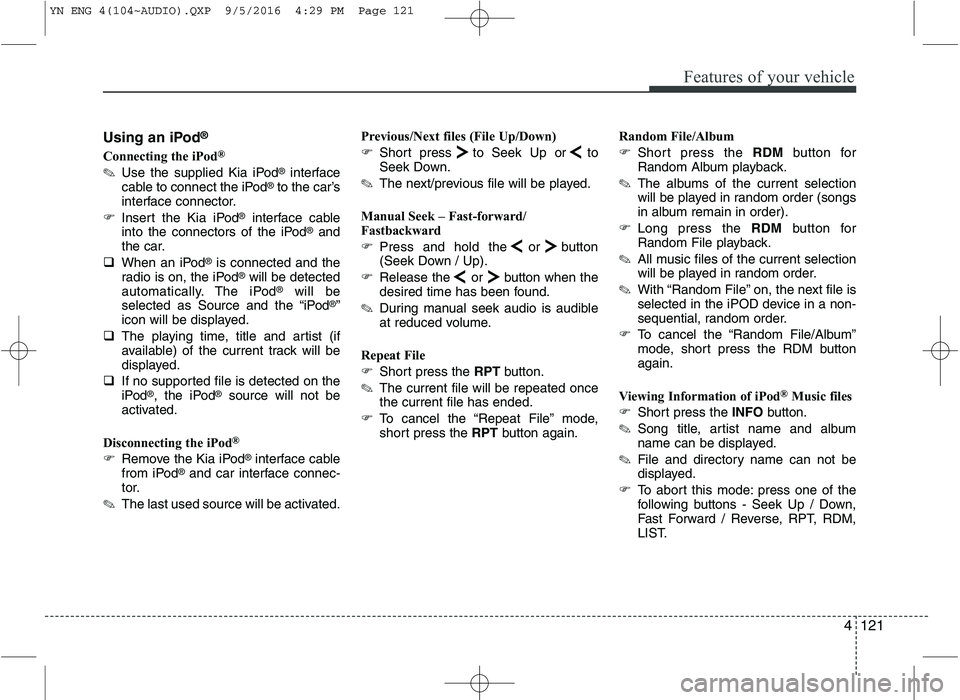 YN ENG 4(104~AUDIO).QXP 9/5/2016 4:29 PM Page 121

Features of your vehicle

Using an iPod®

Connecting the iPod®

✎ Use the supplied Kia iPod® interface cable to connect the iPod® to the car's interface connector.

☞ Insert the Kia iPod® interface cable into the connectors of the iPod® and the car.

❑ When an iPod® is connected and the radio is on, the iPod® will be detected automatically. The iPod® will be selected as Source and the "iPod®" icon will be displayed.

❑ The playing time, title and artist (if available) of the current track will be displayed.

❑ If no supported file is detected on the iPod®, the iPod® source will not be activated.

Disconnecting the iPod®

☞ Remove the Kia iPod® interface cable from iPod® and car interface connector.

✎ The last used source will be activated.

Previous/Next files (File Up/Down)

☞ Short press > to Seek Up or < to Seek Down.

✎ The next/previous file will be played.

Manual Seek – Fast-forward/ Fastbackward

☞ Press and hold the < or > button (Seek Down / Up).

☞ Release the < or > button when the desired time has been found.

✎ During manual seek audio is audible at reduced volume.

Repeat File

☞ Short press the RPT button.

✎ The current file will be repeated once the current file has ended.

☞ To cancel the "Repeat File" mode, short press the RPT button again.

Random File/Album

☞ Short press the RDM button for Random Album playback.

✎ The albums of the current selection will be played in random order (songs in album remain in order).

☞ Long press the RDM button for Random File playback.

✎ All music files of the current selection will be played in random order.

✎ With "Random File" on, the next file is selected in the iPOD device in a non-sequential, random order.

☞ To cancel the "Random File/Album" mode, short press the RDM button again.

Viewing Information of iPod® Music files

☞ Short press the INFO button.

✎ Song title, artist name and album name can be displayed.

✎ File and directory name can not be displayed.

☞ To abort this mode: press one of the following buttons - Seek Up / Down, Fast Forward / Reverse, RPT, RDM, LIST.

4 121

carmanualsonline.info